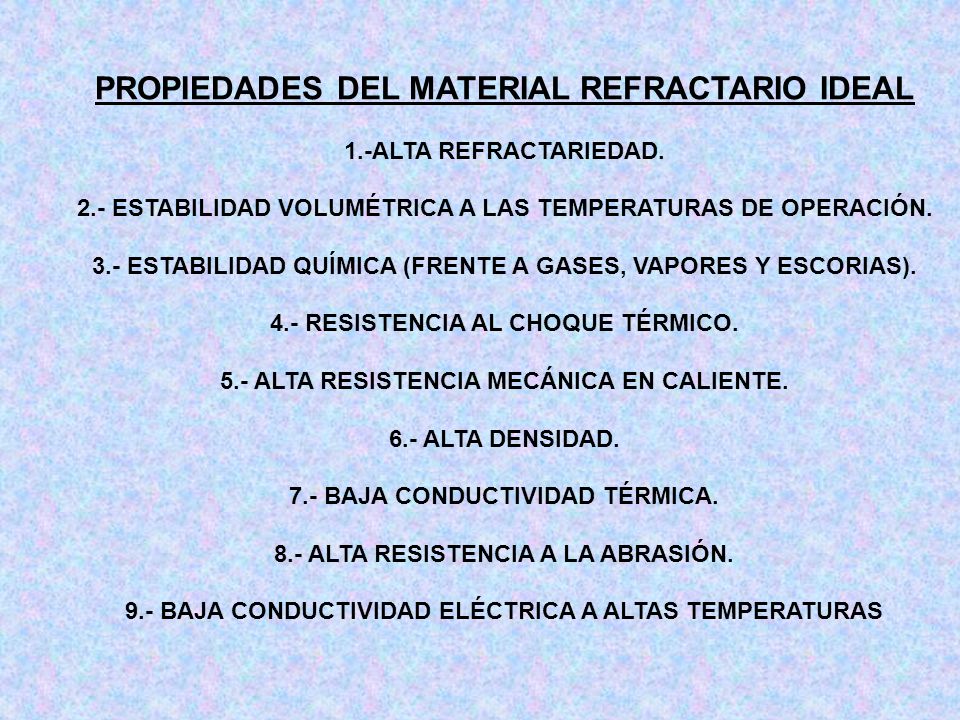 PROPIEDADES DEL MATERIAL REFRACTARIO IDEAL

1.-ALTA REFRACTARIEDAD.

2.- ESTABILIDAD VOLUMÉTRICA A LAS TEMPERATURAS DE OPERACIÓN.

3.- ESTABILIDAD QUÍMICA (FRENTE A GASES, VAPORES Y ESCORIAS).

4.- RESISTENCIA AL CHOQUE TÉRMICO.

5.- ALTA RESISTENCIA MECÁNICA EN CALIENTE.

6.- ALTA DENSIDAD.

7.- BAJA CONDUCTIVIDAD TÉRMICA.

8.- ALTA RESISTENCIA A LA ABRASIÓN.

9.- BAJA CONDUCTIVIDAD ELÉCTRICA A ALTAS TEMPERATURAS